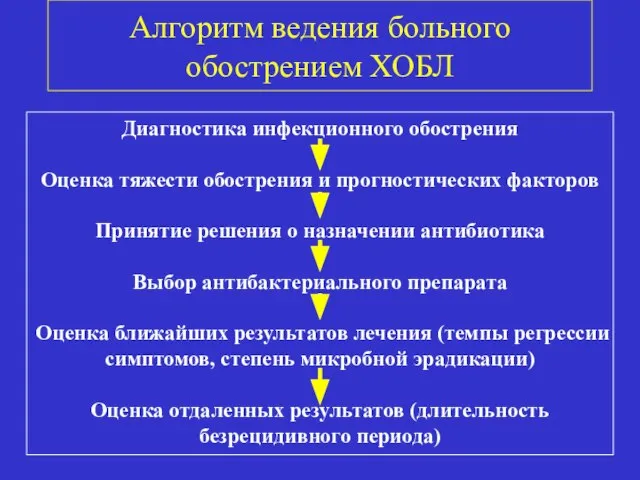 Алгоритм ведения больного обострением ХОБЛ

Диагностика инфекционного обострения

Оценка тяжести обострения и прогностических факторов

Принятие решения о назначении антибиотика

Выбор антибактериального препарата

Оценка ближайших результатов лечения (темпы регрессии симптомов, степень микробной эрадикации)

Оценка отдаленных результатов (длительность безрецидивного периода)